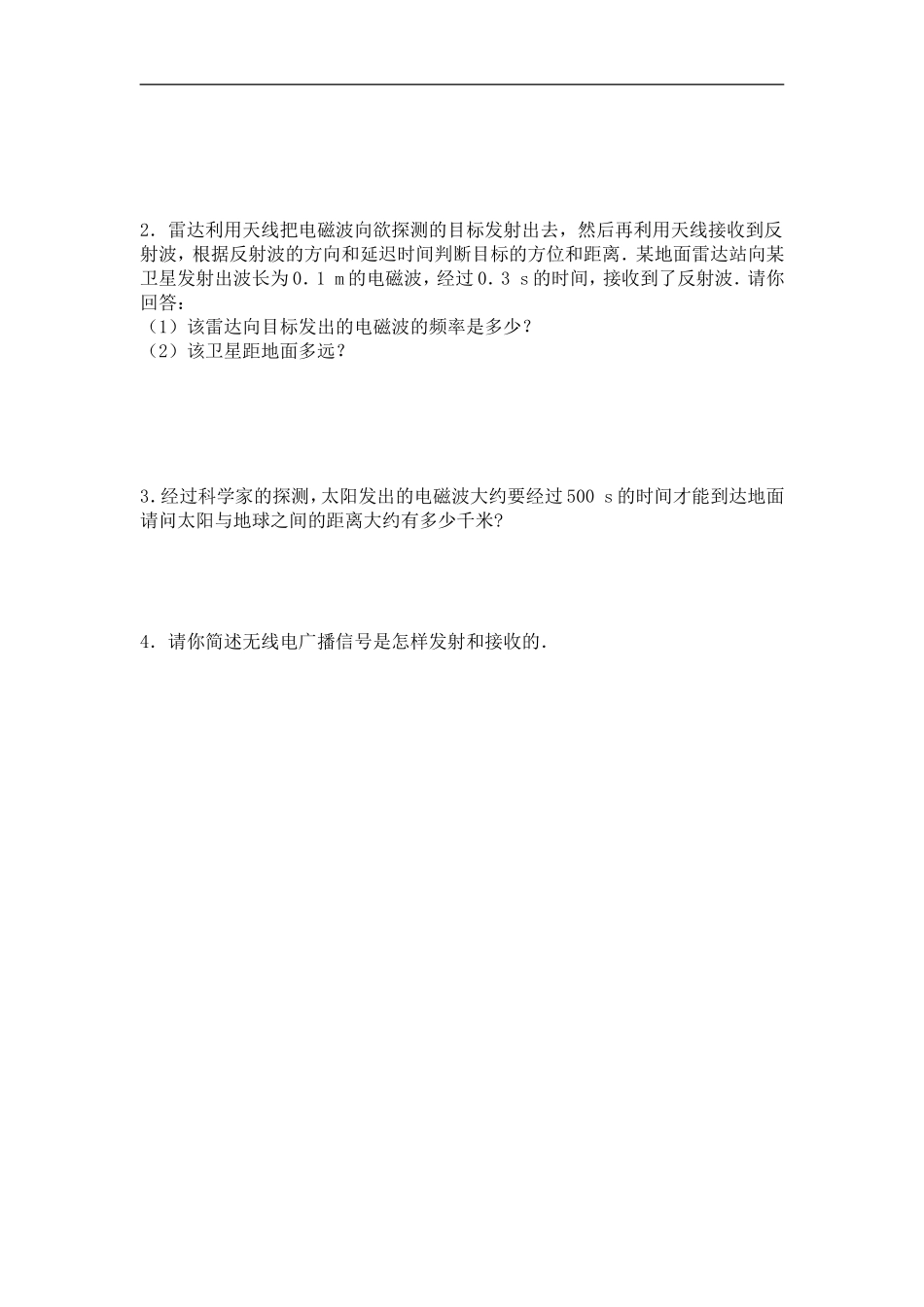 2．雷达利用天线把电磁波向欲探测的目标发射出去，然后再利用天线接收到反射波，根据反射波的方向和延迟时间判断目标的方位和距离．某地面雷达站向某卫星发射出波长为０．１ ｍ的电磁波，经过０．３ ｓ的时间，接收到了反射波．请你回答：
（1）该雷达向目标发出的电磁波的频率是多少？
（2）该卫星距地面多远？

3.经过科学家的探测，太阳发出的电磁波大约要经过500 s的时间才能到达地面请问太阳与地球之间的距离大约有多少千米?

4．请你简述无线电广播信号是怎样发射和接收的．